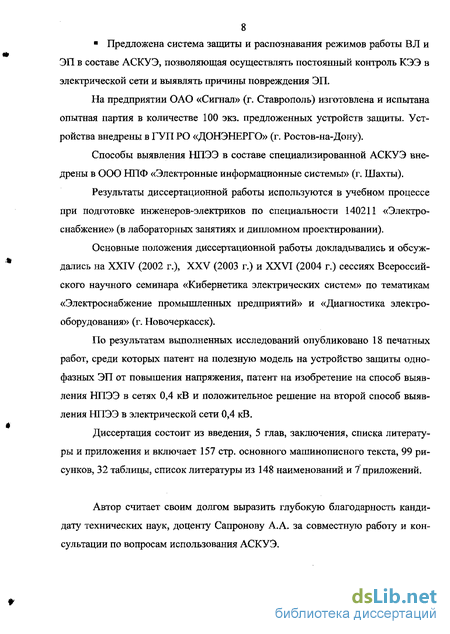 8

▪ Предложена система защиты и распознавания режимов работы ВЛ и ЭП в составе АСКУЭ, позволяющая осуществлять постоянный контроль КЭЭ в электрической сети и выявлять причины повреждения ЭП.

На предприятии ОАО «Сигнал» (г. Ставрополь) изготовлена и испытана опытная партия в количестве 100 экз. предложенных устройств защиты. Устройства внедрены в ГУП РО «ДОНЭНЕРГО» (г. Ростов-на-Дону).

Способы выявления НПЭЭ в составе специализированной АСКУЭ внедрены в ООО НПФ «Электронные информационные системы» (г. Шахты).

Результаты диссертационной работы используются в учебном процессе при подготовке инженеров-электриков по специальности 140211 «Электроснабжение» (в лабораторных занятиях и дипломном проектировании).

Основные положения диссертационной работы докладывались и обсуждались на XXIV (2002 г.), XXV (2003 г.) и XXVI (2004 г.) сессиях Всероссийского научного семинара «Кибернетика электрических систем» по тематикам «Электроснабжение промышленных предприятий» и «Диагностика электрооборудования» (г. Новочеркасск).

По результатам выполненных исследований опубликовано 18 печатных работ, среди которых патент на полезную модель на устройство защиты однофазных ЭП от повышения напряжения, патент на изобретение на способ выявления НПЭЭ в сетях 0,4 кВ и положительное решение на второй способ выявления НПЭЭ в электрической сети 0,4 кВ.

Диссертация состоит из введения, 5 глав, заключения, списка литературы и приложения и включает 157 стр. основного машинописного текста, 99 рисунков, 32 таблицы, список литературы из 148 наименований и 7 приложений.

Автор считает своим долгом выразить глубокую благодарность кандидату технических наук, доценту Сапронову А.А. за совместную работу и консультации по вопросам использования АСКУЭ.

dsLib.net
библиотека диссертаций